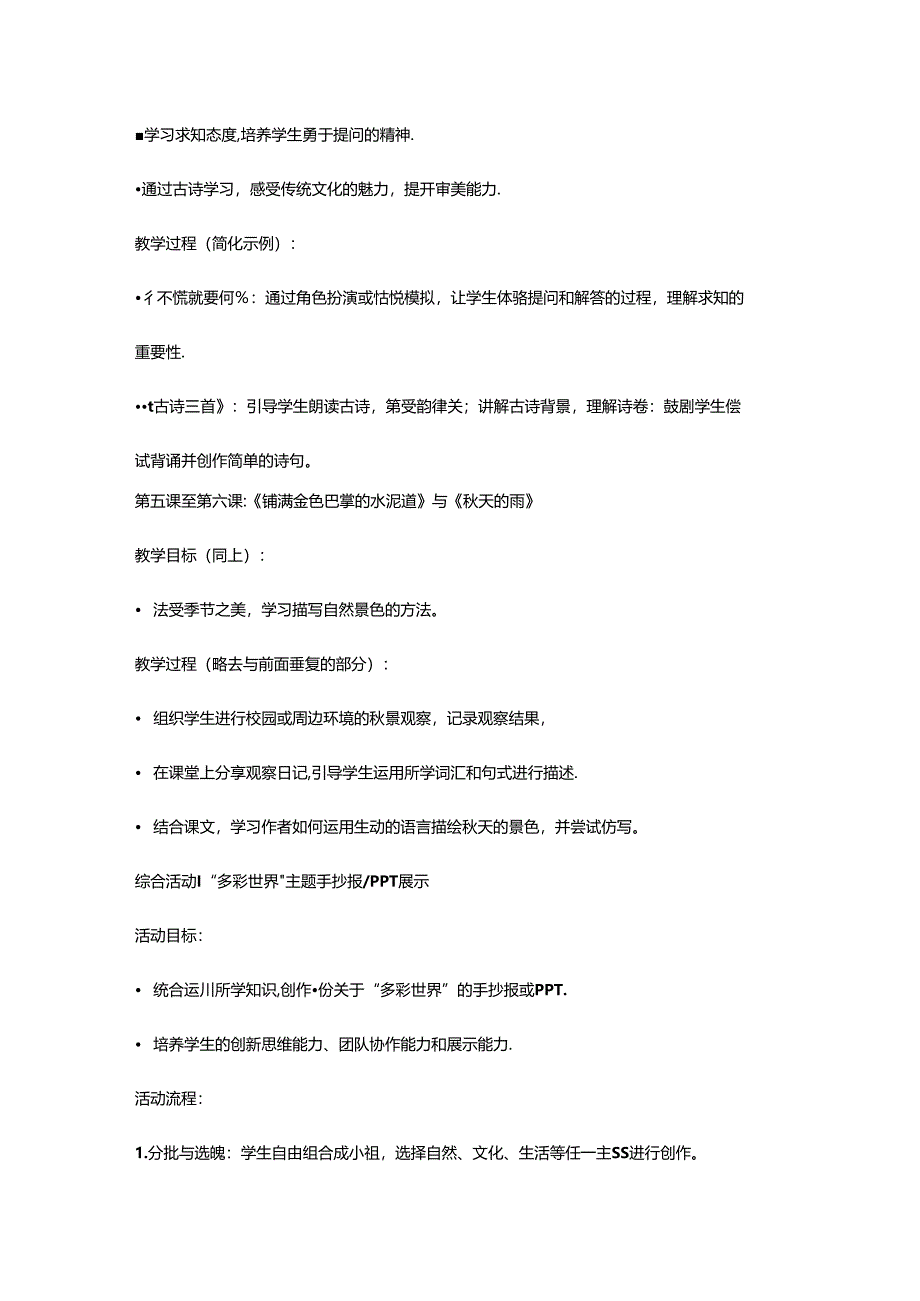 ■学习求知态度,培养学生勇于提问的精神.

•通过古诗学习，感受传统文化的魅力，提开审美能力.

教学过程（简化示例）：

•彳不慌就要何%：通过角色扮演或估悦模拟，让学生体骆提问和解答的过程，理解求知的重要性.

••t古诗三首》：引导学生朗读古诗，第受韵律关；讲解古诗背景，理解诗卷：鼓剧学生偿试背诵并创作简单的诗句。

第五课至第六课:《铺满金色巴掌的水泥道》与《秋天的雨》

教学目标（同上）：

• 法受季节之美，学习描写自然景色的方法。

教学过程（略去与前面垂复的部分）：

• 组织学生进行校园或周边环境的秋景观察，记录观察结果，

• 在课堂上分享观察日记,引导学生运用所学词汇和句式进行描述.

• 结合课文，学习作者如何运用生动的语言描绘秋天的景色，并尝试仿写。

综合活动I“多彩世界"主题手抄报/PPT展示

活动目标:

• 统合运川所学知识,创作•份关于“多彩世界”的手抄报或PPT.

• 培养学生的创新思维能力、团队协作能力和展示能力.

活动流程:

1.分批与选魄：学生自由组合成小祖，选择自然、文化、生活等任一主SS进行创作。